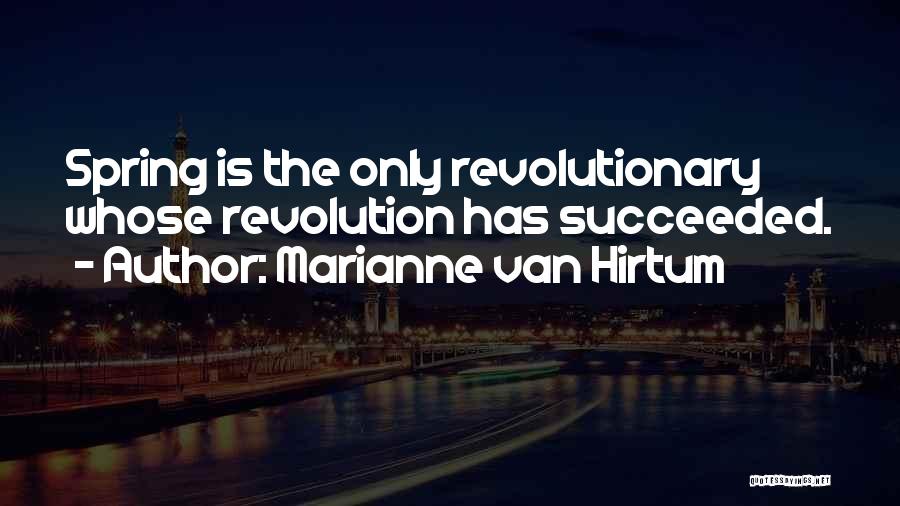 Spring is the only revolutionary whose revolution has succeeded.
- Author: Marianne van Hirtum

QUOTESSAYINGS.NET